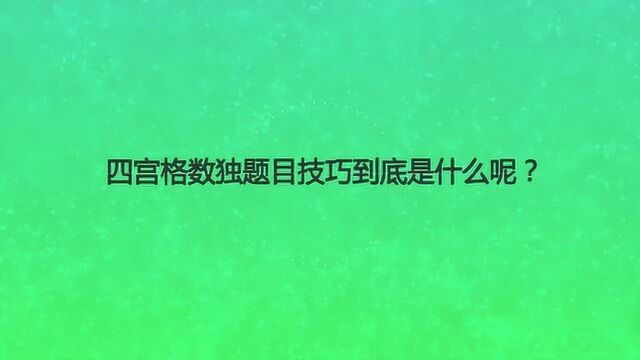 四宫格数独题目技巧到底是什么呢？